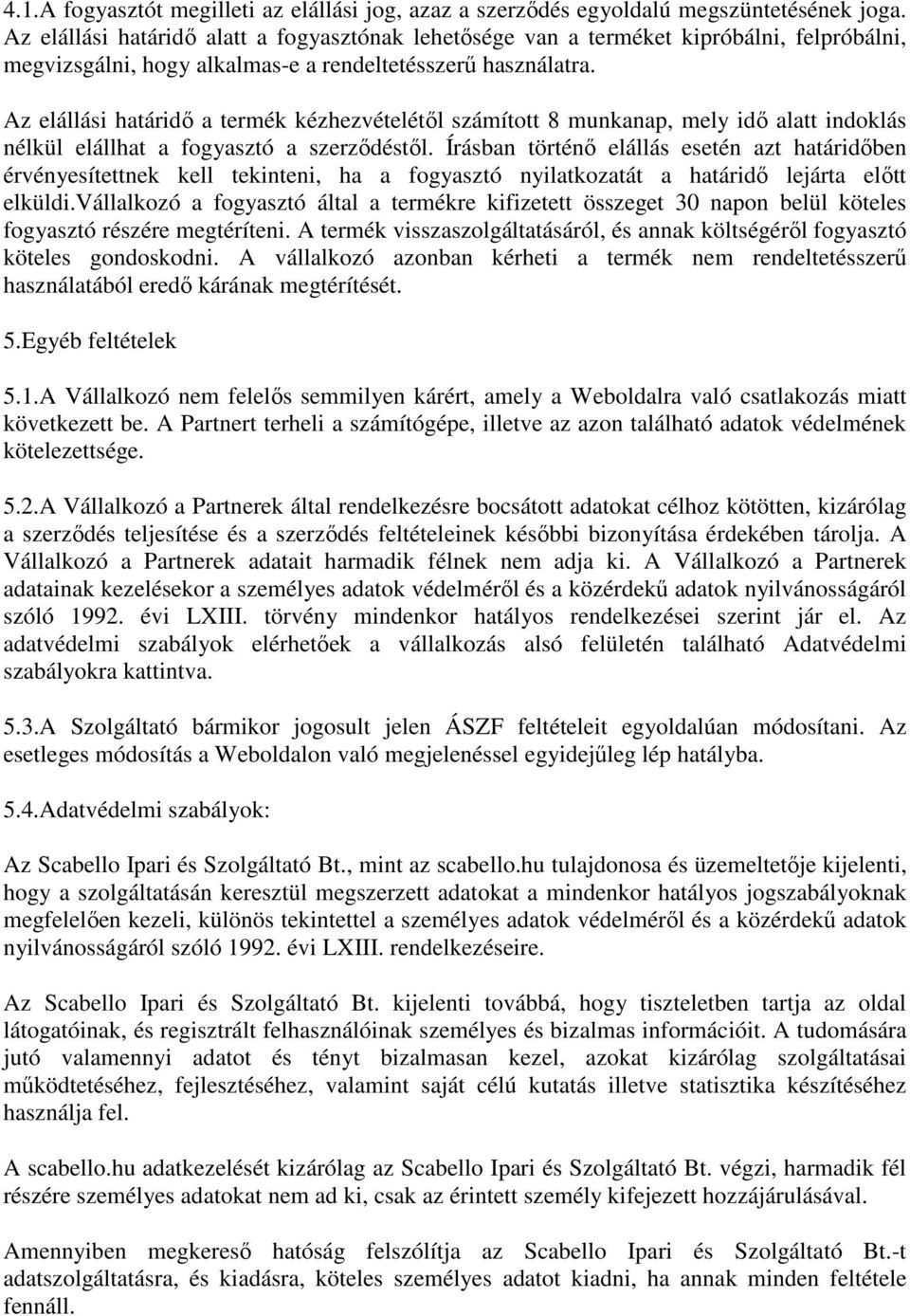 4.1.A fogyasztót megilleti az elállási jog, azaz a szerződés egyoldalú megszüntetésének joga. Az elállási határidő alatt a fogyasztónak lehetősége van a terméket kipróbálni, felpróbálni, megvizsgálni, hogy alkalmas-e a rendeltetésszerű használatra.

Az elállási határidő a termék kézhezvételétől számított 8 munkanap, mely idő alatt indoklás nélkül elállhat a fogyasztó a szerződéstől. Írásban történő elállás esetén azt határidőben érvényesítettnek kell tekinteni, ha a fogyasztó nyilatkozatát a határidő lejárta előtt elküldi.Vállalkozó a fogyasztó által a termékre kifizetett összeget 30 napon belül köteles fogyasztó részére megtéríteni. A termék visszaszolgáltatásáról, és annak költségéről fogyasztó köteles gondoskodni. A vállalkozó azonban kérheti a termék nem rendeltetésszerű használatából eredő kárának megtérítését.

5.Egyéb feltételek

5.1.A Vállalkozó nem felelős semmilyen kárért, amely a Weboldalra való csatlakozás miatt következett be. A Partnert terheli a számítógépe, illetve az azon található adatok védelmének kötelezettsége.

5.2.A Vállalkozó a Partnerek által rendelkezésre bocsátott adatokat célhoz kötötten, kizárólag a szerződés teljesítése és a szerződés feltételeinek későbbi bizonyítása érdekében tárolja. A Vállalkozó a Partnerek adatait harmadik félnek nem adja ki. A Vállalkozó a Partnerek adatainak kezelésekor a személyes adatok védelméről és a közérdekű adatok nyilvánosságáról szóló 1992. évi LXIII. törvény mindenkor hatályos rendelkezései szerint jár el. Az adatvédelmi szabályok elérhetőek a vállalkozás alsó felületén található Adatvédelmi szabályokra kattintva.

5.3.A Szolgáltató bármikor jogosult jelen ÁSZF feltételeit egyoldalúan módosítani. Az esetleges módosítás a Weboldalon való megjelenéssel egyidejűleg lép hatályba.

5.4.Adatvédelmi szabályok:

Az Scabello Ipari és Szolgáltató Bt., mint az scabello.hu tulajdonosa és üzemeltetője kijelenti, hogy a szolgáltatásán keresztül megszerzett adatokat a mindenkor hatályos jogszabályoknak megfelelően kezeli, különös tekintettel a személyes adatok védelméről és a közérdekű adatok nyilvánosságáról szóló 1992. évi LXIII. rendelkezéseire.

Az Scabello Ipari és Szolgáltató Bt. kijelenti továbbá, hogy tiszteletben tartja az oldal látogatóinak, és regisztrált felhasználóinak személyes és bizalmas információit. A tudomására jutó valamennyi adatot és tényt bizalmasan kezel, azokat kizárólag szolgáltatásai működtetéséhez, fejlesztéséhez, valamint saját célú kutatás illetve statisztika készítéséhez használja fel.

A scabello.hu adatkezelését kizárólag az Scabello Ipari és Szolgáltató Bt. végzi, harmadik fél részére személyes adatokat nem ad ki, csak az érintett személy kifejezett hozzájárulásával.

Amennyiben megkereső hatóság felszólítja az Scabello Ipari és Szolgáltató Bt.-t adatszolgáltatásra, és kiadásra, köteles személyes adatot kiadni, ha annak minden feltétele fennáll.